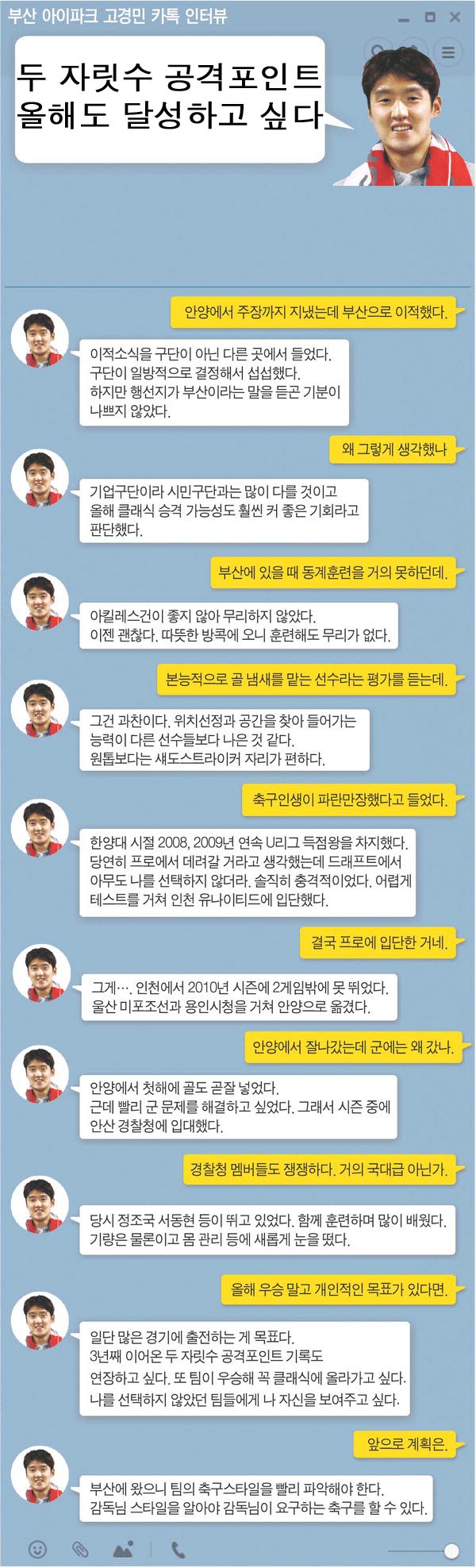 부산 아이파크 고경민 카톡 인터뷰

두 자릿수 공격포인트 올해도 달성하고 싶다

안양에서 주장까지 지냈는데 부산으로 이적했다.

이적소식을 구단이 아닌 다른 곳에서 들었다. 구단이 일방적으로 결정해서 섭섭했다. 하지만 행선지가 부산이라는 말을 듣곤 기분이 나쁘지 않았다.

왜 그렇게 생각했나

기업구단이라 시민구단과는 많이 다를 것이고 올해 클래식 승격 가능성도 훨씬 커 좋은 기회라고 판단했다.

부산에 있을 때 동계훈련을 거의 못하던데.

아킬레스건이 좋지 않아 무리하지 않았다. 이젠 괜찮다. 따뜻한 방콕에 오니 훈련해도 무리가 없다.

본능적으로 골 냄새를 맡는 선수라는 평가를 듣는데.

그건 과찬이다. 위치선정과 공간을 찾아 들어가는 능력이 다른 선수들보다 나은 것 같다. 원톱보다는 섀도스트라이커 자리가 편하다.

축구인생이 파란만장했다고 들었다.

한양대 시절 2008, 2009년 연속 U리그 득점왕을 차지했다. 당연히 프로에서 데려갈 거라고 생각했는데 드래프트에서 아무도 나를 선택하지 않더라. 솔직히 충격적이었다. 어렵게 테스트를 거쳐 인천 유나이티드에 입단했다.

결국 프로에 입단한 거네.

그게…. 인천에서 2010년 시즌에 2게임밖에 못 뛰었다. 울산 미포조선과 용인시청을 거쳐 안양으로 옮겼다.

안양에서 잘나갔는데 군에는 왜 갔나.

안양에서 첫해에 골도 곧잘 넣었다. 근데 빨리 군 문제를 해결하고 싶었다. 그래서 시즌 중에 안산 경찰청에 입대했다.

경찰청 멤버들도 쟁쟁하다. 거의 국대급 아닌가.

당시 정조국 서동현 등이 뛰고 있었다. 함께 훈련하며 많이 배웠다. 기량은 물론이고 몸 관리 등에 새롭게 눈을 떴다.

올해 우승 말고 개인적인 목표가 있다면.

일단 많은 경기에 출전하는 게 목표다. 3년째 이어온 두 자릿수 공격포인트 기록도 연장하고 싶다. 또 팀이 우승해 꼭 클래식에 올라가고 싶다. 나를 선택하지 않았던 팀들에게 나 자신을 보여주고 싶다.

앞으로 계획은.

부산에 왔으니 팀의 축구스타일을 빨리 파악해야 한다. 감독님 스타일을 알아야 감독님이 요구하는 축구를 할 수 있다.